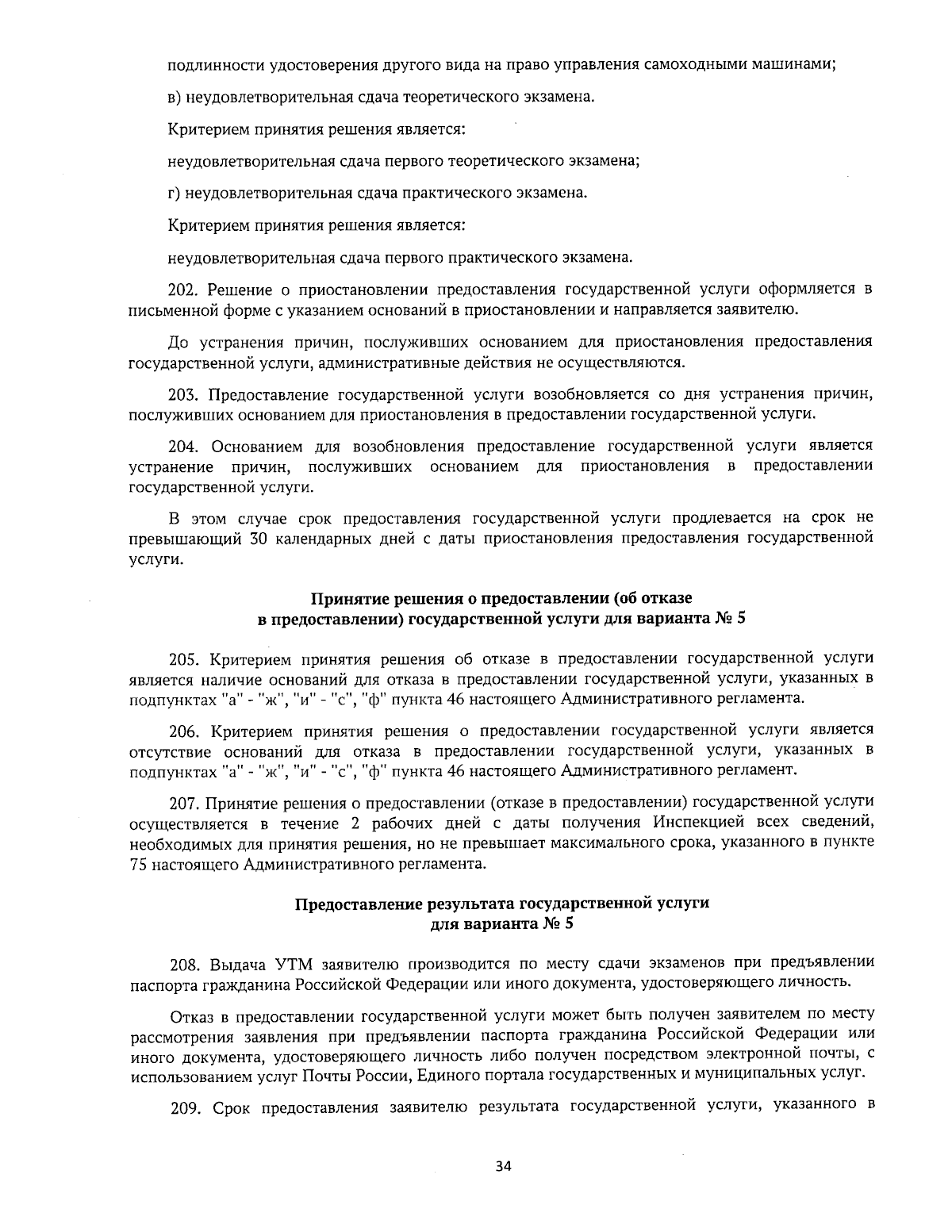 подлинности удостоверения другого вида на право управления самоходными машинами;

в) неудовлетворительная сдача теоретического экзамена.

Критерием принятия решения является:

неудовлетворительная сдача первого теоретического экзамена;

г) неудовлетворительная сдача практического экзамена.

Критерием принятия решения является:

неудовлетворительная сдача первого практического экзамена.

202. Решение о приостановлении предоставления государственной услуги оформляется в письменной форме с указанием оснований в приостановлении и направляется заявителю.

До устранения причин, послуживших основанием для приостановления предоставления государственной услуги, административные действия не осуществляются.

203. Предоставление государственной услуги возобновляется со дня устранения причин, послуживших основанием для приостановления в предоставлении государственной услуги.

204. Основанием для возобновления предоставление государственной услуги является устранение причин, послуживших основанием для приостановления в предоставлении государственной услуги.

В этом случае срок предоставления государственной услуги продлевается на срок не превышающий 30 календарных дней с даты приостановления предоставления государственной услуги.

Принятие решения о предоставлении (об отказе в предоставлении) государственной услуги для варианта № 5

205. Критерием принятия решения об отказе в предоставлении государственной услуги является наличие оснований для отказа в предоставлении государственной услуги, указанных в подпунктах "а" - "ж", "и" - "с", "ф" пункта 46 настоящего Административного регламента.

206. Критерием принятия решения о предоставлении государственной услуги является отсутствие оснований для отказа в предоставлении государственной услуги, указанных в подпунктах "а" - "ж", "и" - "с", "ф" пункта 46 настоящего Административного регламент.

207. Принятие решения о предоставлении (отказе в предоставлении) государственной услуги осуществляется в течение 2 рабочих дней с даты получения Инспекцией всех сведений, необходимых для принятия решения, но не превышает максимального срока, указанного в пункте 75 настоящего Административного регламента.

Предоставление результата государственной услуги для варианта № 5

208. Выдача УТМ заявителю производится по месту сдачи экзаменов при предъявлении паспорта гражданина Российской Федерации или иного документа, удостоверяющего личность.

Отказ в предоставлении государственной услуги может быть получен заявителем по месту рассмотрения заявления при предъявлении паспорта гражданина Российской Федерации или иного документа, удостоверяющего личность либо получен посредством электронной почты, с использованием услуг Почты России, Единого портала государственных и муниципальных услуг.

209. Срок предоставления заявителю результата государственной услуги, указанного в

34